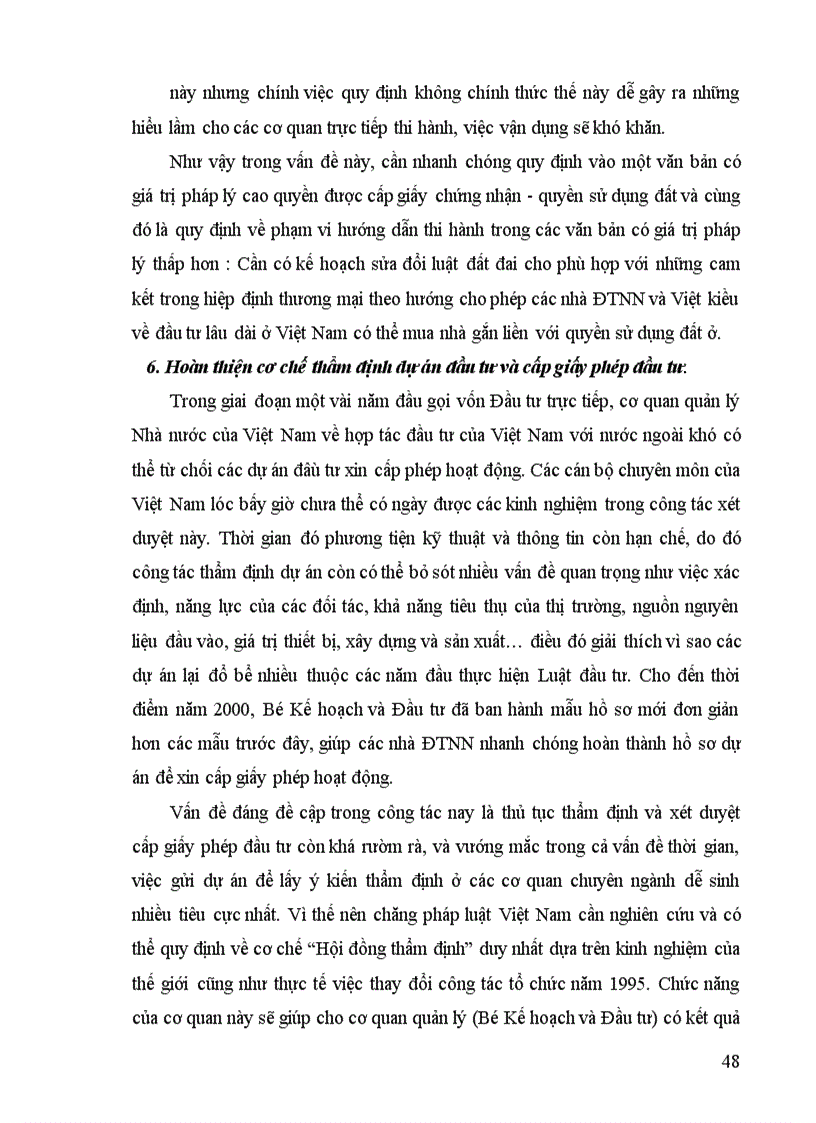 này nhưng chính việc quy định không chính thức thế này dễ gây ra những hiểu lầm cho các cơ quan trực tiếp thi hành, việc vận dụng sẽ khó khăn.

Như vậy trong vấn đề này, cần nhanh chóng quy định vào một văn bản có giá trị pháp lý cao quyền được cấp giấy chứng nhận - quyền sử dụng đất và cùng đó là quy định về phạm vi hướng dẫn thi hành trong các văn bản có giá trị pháp lý thấp hơn : Cần có kế hoạch sửa đổi luật đất đai cho phù hợp với những cam kết trong hiệp định thương mại theo hướng cho phép các nhà ĐTNN và Việt kiều về đầu tư lâu dài ở Việt Nam có thể mua nhà gắn liền với quyền sử dụng đất ở.

6. Hoàn thiện cơ chế thẩm định dự án đầu tư và cấp giấy phép đầu tư.

Trong giai đoạn một vài năm đầu gọi vốn Đầu tư trực tiếp, cơ quan quản lý Nhà nước của Việt Nam về hợp tác đầu tư của Việt Nam với nước ngoài khó có thể từ chối các dự án đầu tư xin cấp phép hoạt động. Các cán bộ chuyên môn của Việt Nam lóc bấy giờ chưa thể có ngày được các kinh nghiệm trong công tác xét duyệt này. Thời gian đó phương tiện kỹ thuật và thông tin còn hạn chế, do đó công tác thẩm định dự án còn có thể bỏ sót nhiều vấn đề quan trọng như việc xác định, năng lực của các đối tác, khả năng tiêu thụ của thị trường, nguồn nguyên liệu đầu vào, giá trị thiết bị, xây dựng và sản xuất… điều đó giải thích vì sao các dự án lại đổ bể nhiều thuộc các năm đầu thực hiện Luật đầu tư. Cho đến thời điểm năm 2000, Bé Kế hoạch và Đầu tư đã ban hành mẫu hồ sơ mới đơn giản hơn các mẫu trước đây, giúp các nhà ĐTNN nhanh chóng hoàn thành hồ sơ dự án để xin cấp giấy phép hoạt động.

Vấn đề đáng đề cập trong công tác nay là thủ tục thẩm định và xét duyệt cấp giấy phép đầu tư còn khá rườm rà, và vướng mắc trong cả vấn đề thời gian, việc gửi dự án để lấy ý kiến thẩm định ở các cơ quan chuyên ngành dễ sinh nhiều tiêu cực nhất. Vì thế nên chăng pháp luật Việt Nam cần nghiên cứu và có thể quy định về cơ chế “Hội đồng thẩm định” duy nhất dựa trên kinh nghiệm của thế giới cũng như thực tế việc thay đổi công tác tổ chức năm 1995. Chức năng của cơ quan này sẽ giúp cho cơ quan quản lý (Bé Kế hoạch và Đầu tư) có kết quả

48